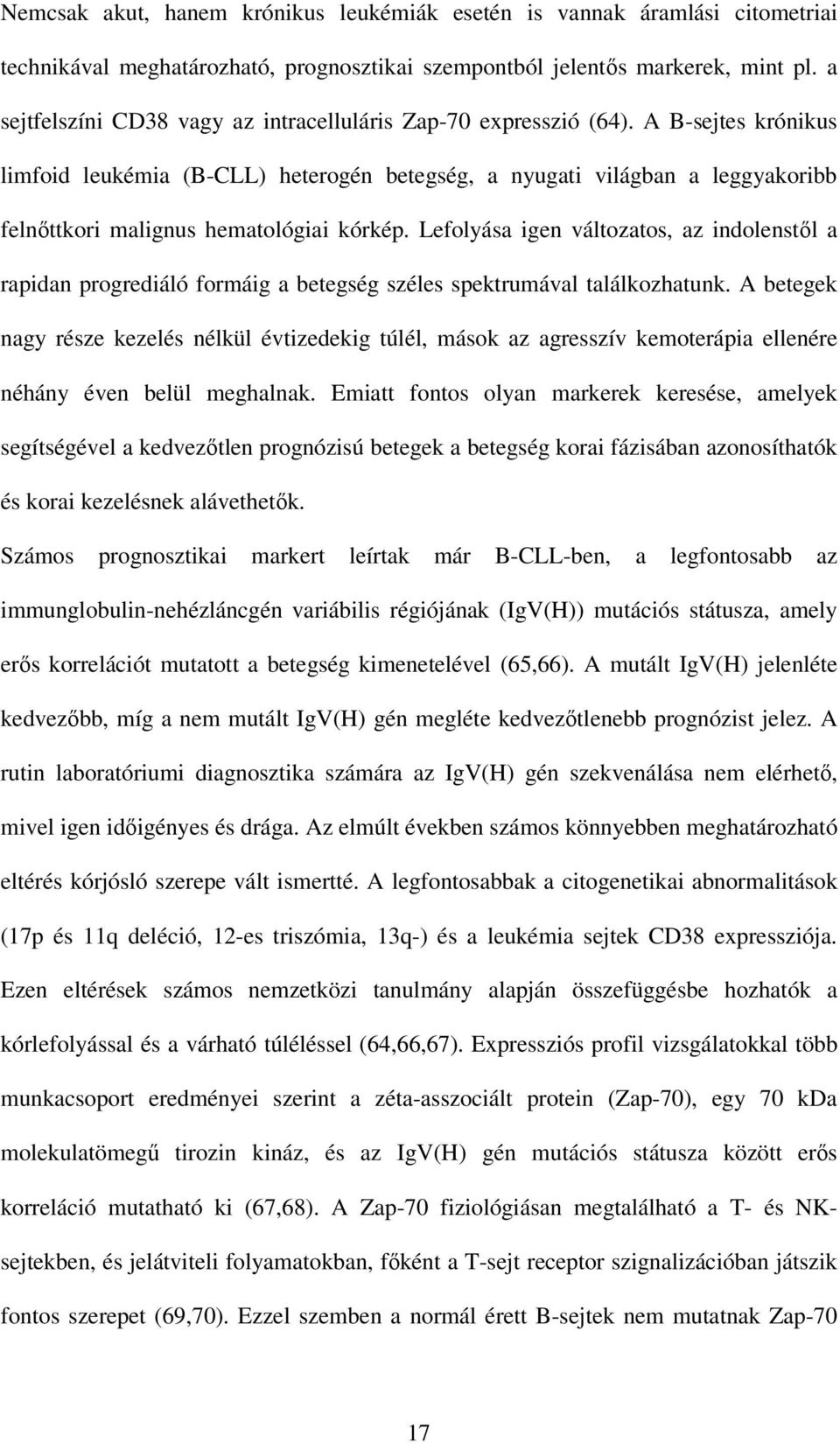 Nemcsak akut, hanem krónikus leukémiák esetén is vannak áramlási citometriai technikával meghatározható, prognosztikai szempontból jelentős markerek, mint pl. a sejtfelszíni CD38 vagy az intracelluláris Zap-70 expresszió (64). A B-sejtes krónikus limfoid leukémia (B-CLL) heterogén betegség, a nyugati világban a leggyakoribb felnőttkori malignus hematológiai kórkép. Lefolyása igen változatos, az indolenstől a rapidan progrediáló formáig a betegség széles spektrumával találkozhatunk. A betegek nagy része kezelés nélkül évtizedekig túlél, mások az agresszív kemoterápia ellenére néhány éven belül meghalnak. Emiatt fontos olyan markerek keresése, amelyek segítségével a kedvezőtlen prognózisú betegek a betegség korai fázisában azonosíthatók és korai kezelésnek alávethetők.

Számos prognosztikai markert leírtak már B-CLL-ben, a legfontosabb az immunglobulin-nehézláncgén variábilis régiójának (IgV(H)) mutációs státusza, amely erős korrelációt mutatott a betegség kimenetelével (65,66). A mutált IgV(H) jelenléte kedvezőbb, míg a nem mutált IgV(H) gén megléte kedvezőtlenebb prognózist jelez. A rutin laboratóriumi diagnosztika számára az IgV(H) gén szekvenálása nem elérhető, mivel igen időigényes és drága. Az elmúlt években számos könnyebben meghatározható eltérés kórjósló szerepe vált ismertté. A legfontosabbak a citogenetikai abnormalitások (17p és 11q deléció, 12-es triszómia, 13q-) és a leukémia sejtek CD38 expressziója. Ezen eltérések számos nemzetközi tanulmány alapján összefüggésbe hozhatók a kórlefolyással és a várható túléléssel (64,66,67). Expressziós profil vizsgálatokkal több munkacsoport eredményei szerint a zéta-asszociált protein (Zap-70), egy 70 kDa molekulatömegű tirozin kináz, és az IgV(H) gén mutációs státusza között erős korreláció mutatható ki (67,68). A Zap-70 fiziológiásan megtalálható a T- és NK-sejtekben, és jelátviteli folyamatokban, főként a T-sejt receptor szignalizációban játszik fontos szerepet (69,70). Ezzel szemben a normál érett B-sejtek nem mutatnak Zap-70

17